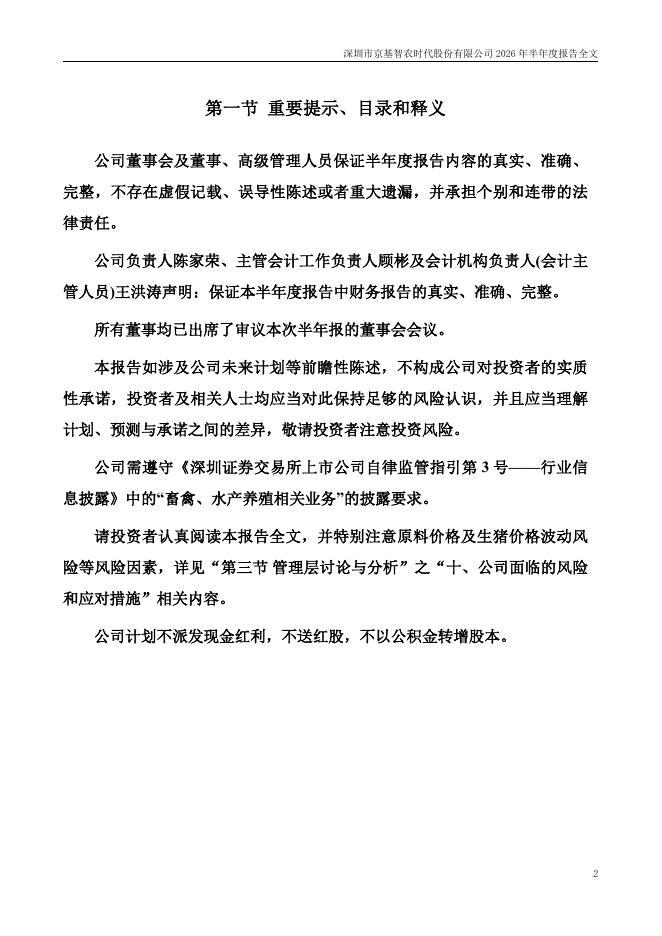 深圳市京基智农时代股份有限公司 2026 年半年度报告全文

第一节 重要提示、目录和释义

公司董事会及董事、高级管理人员保证半年度报告内容的真实、准确、完整，不存在虚假记载、误导性陈述或者重大遗漏，并承担个别和连带的法律责任。

公司负责人陈家荣、主管会计工作负责人顾彬及会计机构负责人(会计主管人员)王洪涛声明：保证本半年度报告中财务报告的真实、准确、完整。

所有董事均已出席了审议本次半年报的董事会会议。

本报告如涉及公司未来计划等前瞻性陈述，不构成公司对投资者的实质性承诺，投资者及相关人士均应当对此保持足够的风险认识，并且应当理解计划、预测与承诺之间的差异，敬请投资者注意投资风险。

公司需遵守《深圳证券交易所上市公司自律监管指引第 3 号——行业信息披露》中的“畜禽、水产养殖相关业务”的披露要求。

请投资者认真阅读本报告全文，并特别注意原料价格及生猪价格波动风险等风险因素，详见“第三节 管理层讨论与分析”之“十、公司面临的风险和应对措施”相关内容。

公司计划不派发现金红利，不送红股，不以公积金转增股本。

2